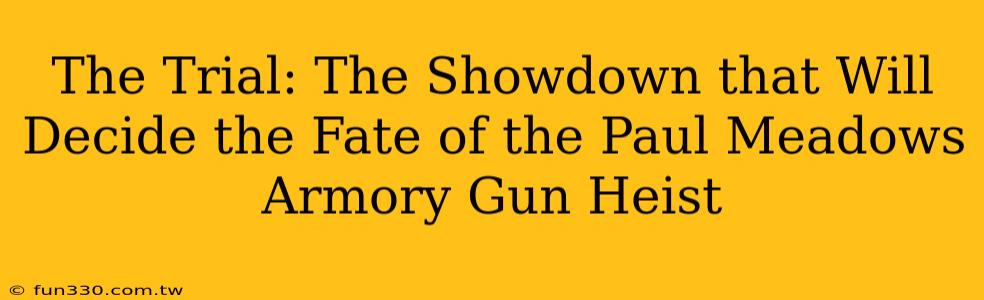 The Trial: The Showdown that Will Decide the Fate of the Paul Meadows Armory Gun Heist

© fun330.com.tw